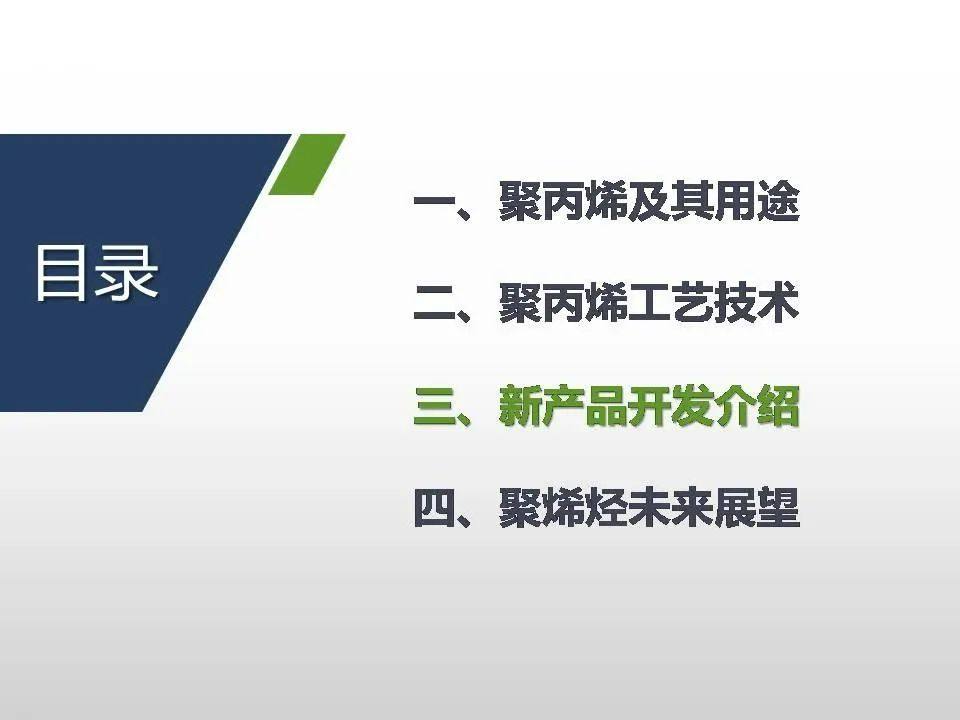 目录

一、聚丙烯及其用途

二、聚丙烯工艺技术

三、新产品开发介绍

四、聚烯烃未来展望